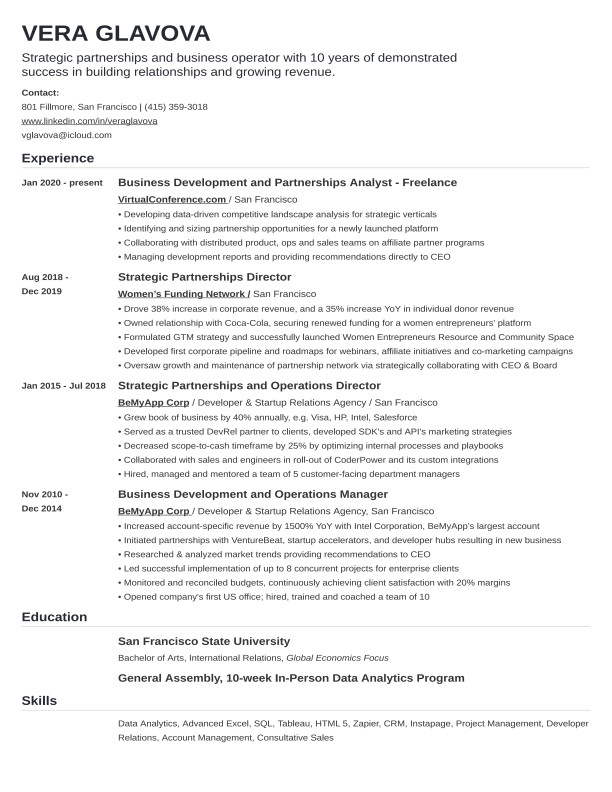 VERA GLAVOVA

Strategic partnerships and business operator with 10 years of demonstrated success in building relationships and growing revenue.

Contact:
801 Fillmore, San Francisco | (415) 359-3018
www.linkedin.com/in/veraglavova
vglavova@icloud.com

Experience

Jan 2020 - present

Business Development and Partnerships Analyst - Freelance
VirtualConference.com / San Francisco
• Developing data-driven competitive landscape analysis for strategic verticals
• Identifying and sizing partnership opportunities for a newly launched platform
• Collaborating with distributed product, ops and sales teams on affiliate partner programs
• Managing development reports and providing recommendations directly to CEO

Aug 2018 - Dec 2019

Strategic Partnerships Director
Women's Funding Network / San Francisco
• Drove 38% increase in corporate revenue, and a 35% increase YoY in individual donor revenue
• Owned relationship with Coca-Cola, securing renewed funding for a women entrepreneurs' platform
• Formulated GTM strategy and successfully launched Women Entrepreneurs Resource and Community Space
• Developed first corporate pipeline and roadmaps for webinars, affiliate initiatives and co-marketing campaigns
• Oversaw growth and maintenance of partnership network via strategically collaborating with CEO & Board

Jan 2015 - Jul 2018

Strategic Partnerships and Operations Director
BeMyApp Corp / Developer & Startup Relations Agency / San Francisco
• Grew book of business by 40% annually, e.g. Visa, HP, Intel, Salesforce
• Served as a trusted DevRel partner to clients, developed SDK's and API's marketing strategies
• Decreased scope-to-cash timeframe by 25% by optimizing internal processes and playbooks
• Collaborated with sales and engineers in roll-out of CoderPower and its custom integrations
• Hired, managed and mentored a team of 5 customer-facing department managers

Nov 2010 - Dec 2014

Business Development and Operations Manager
BeMyApp Corp / Developer & Startup Relations Agency, San Francisco
• Increased account-specific revenue by 1500% YoY with Intel Corporation, BeMyApp's largest account
• Initiated partnerships with VentureBeat, startup accelerators, and developer hubs resulting in new business
• Researched & analyzed market trends providing recommendations to CEO
• Led successful implementation of up to 8 concurrent projects for enterprise clients
• Monitored and reconciled budgets, continuously achieving client satisfaction with 20% margins
• Opened company's first US office; hired, trained and coached a team of 10

Education

San Francisco State University
Bachelor of Arts, International Relations, Global Economics Focus

General Assembly, 10-week In-Person Data Analytics Program

Skills

Data Analytics, Advanced Excel, SQL, Tableau, HTML 5, Zapier, CRM, Instapage, Project Management, Developer Relations, Account Management, Consultative Sales